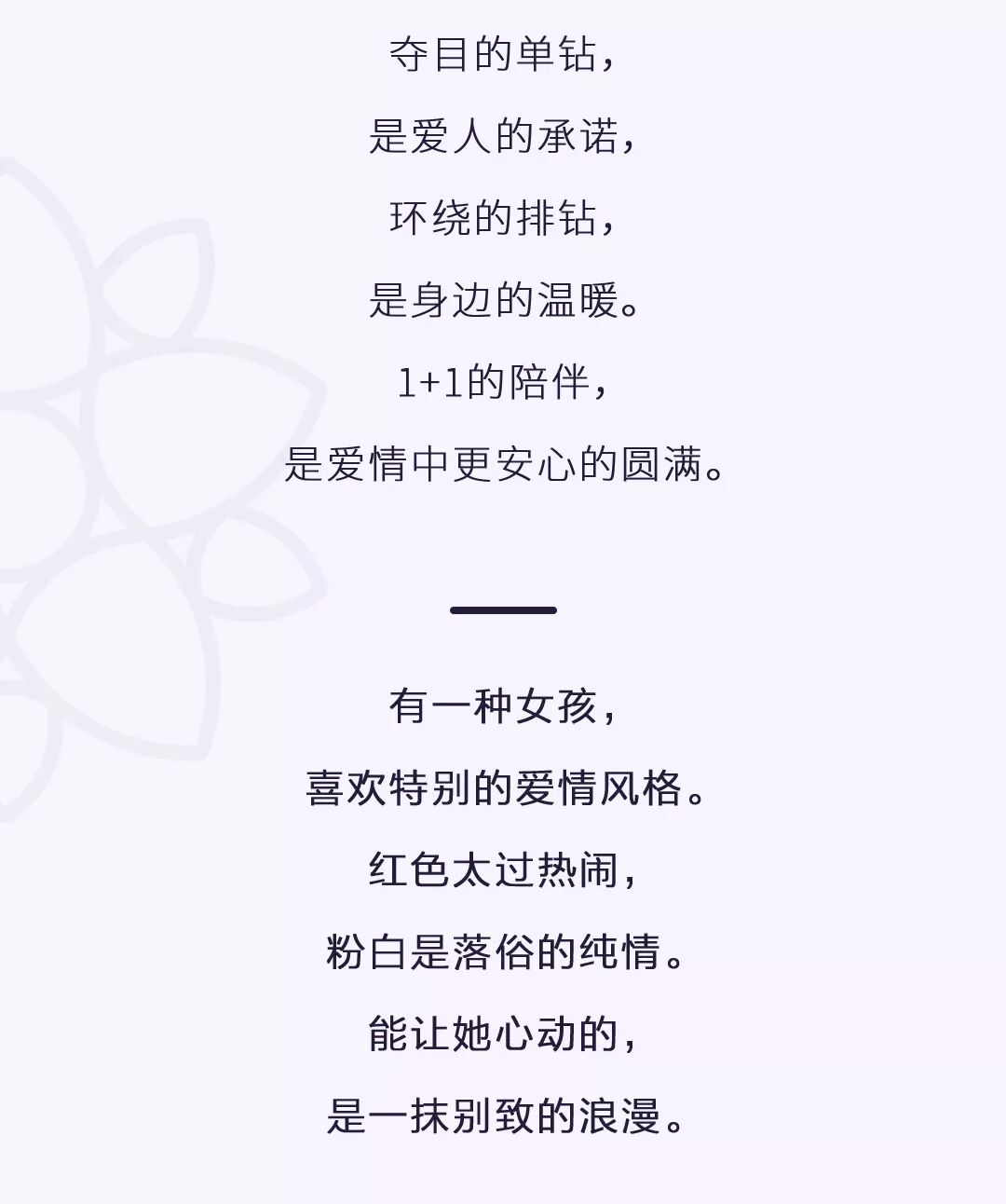 夺目的单钻，
是爱人的承诺，
环绕的排钻，
是身边的温暖。
1+1的陪伴，
是爱情中更安心的圆满。

有一种女孩，
喜欢特别的爱情风格。
红色太过热闹，
粉白是落俗的纯情。
能让她心动的，
是一抹别致的浪漫。